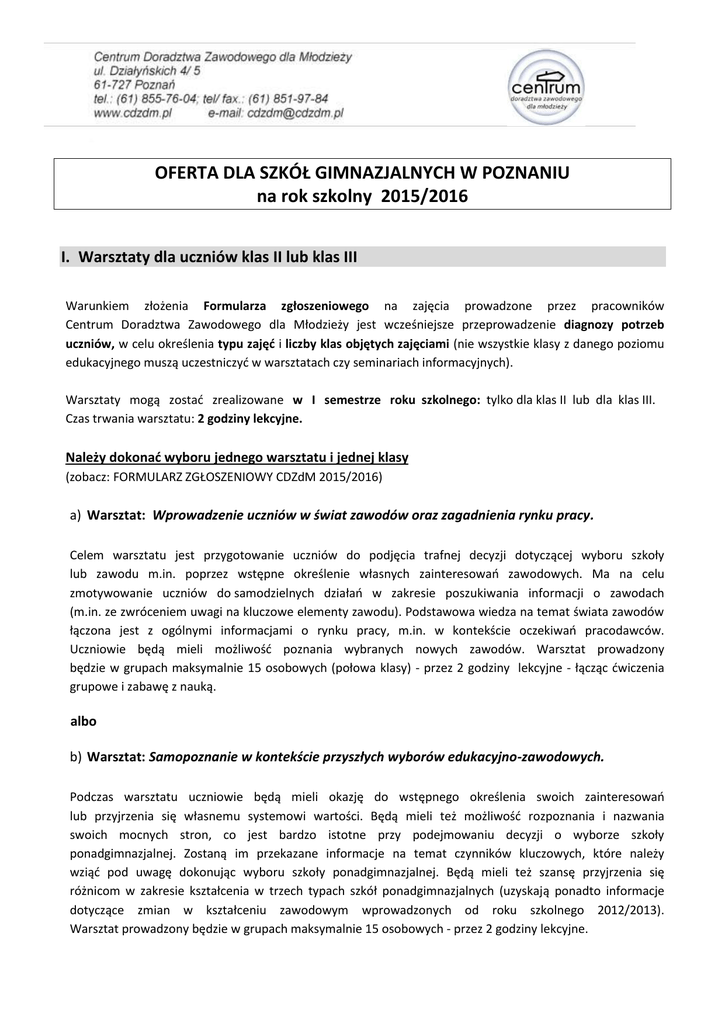 Centrum Doradztwa Zawodowego dla Młodzieży
ul. Działyńskich 4/ 5
61-727 Poznań
tel.: (61) 855-76-04; tel/ fax.: (61) 851-97-84
www.cdzdm.pl e-mail: cdzdm@cdzdm.pl

centrum
doradztwa zawodowego dla młodzieży

OFERTA DLA SZKÓŁ GIMNAZJALNYCH W POZNANIU
na rok szkolny 2015/2016

I. Warsztaty dla uczniów klas II lub klas III

Warunkiem złożenia Formularza zgłoszeniowego na zajęcia prowadzone przez pracowników Centrum Doradztwa Zawodowego dla Młodzieży jest wcześniejsze przeprowadzenie diagnozy potrzeb uczniów, w celu określenia typu zajęć i liczby klas objętych zajęciami (nie wszystkie klasy z danego poziomu edukacyjnego muszą uczestniczyć w warsztatach czy seminariach informacyjnych).

Warsztaty mogą zostać zrealizowane w I semestrze roku szkolnego: tylko dla klas II lub dla klas III. Czas trwania warsztatu: 2 godziny lekcyjne.

Należy dokonać wyboru jednego warsztatu i jednej klasy
(zobacz: FORMULARZ ZGŁOSZENIOWY CDZdM 2015/2016)

a) Warsztat: Wprowadzenie uczniów w świat zawodów oraz zagadnienia rynku pracy.

Celem warsztatu jest przygotowanie uczniów do podjęcia trafnej decyzji dotyczącej wyboru szkoły lub zawodu m.in. poprzez wstępne określenie własnych zainteresowań zawodowych. Ma na celu zmotywowanie uczniów do samodzielnych działań w zakresie poszukiwania informacji o zawodach (m.in. ze zwróceniem uwagi na kluczowe elementy zawodu). Podstawowa wiedza na temat świata zawodów łączona jest z ogólnymi informacjami o rynku pracy, m.in. w kontekście oczekiwań pracodawców. Uczniowie będą mieli możliwość poznania wybranych nowych zawodów. Warsztat prowadzony będzie w grupach maksymalnie 15 osobowych (połowa klasy) - przez 2 godziny lekcyjne - łącząc ćwiczenia grupowe i zabawę z nauką.

albo

b) Warsztat: Samopoznanie w kontekście przyszłych wyborów edukacyjno-zawodowych.

Podczas warsztatu uczniowie będą mieli okazję do wstępnego określenia swoich zainteresowań lub przyjrzenia się własnemu systemowi wartości. Będą mieli też możliwość rozpoznania i nazwania swoich mocnych stron, co jest bardzo istotne przy podejmowaniu decyzji o wyborze szkoły ponadgimnazjalnej. Zostaną im przekazane informacje na temat czynników kluczowych, które należy wziąć pod uwagę dokonując wyboru szkoły ponadgimnazjalnej. Będą mieli też szansę przyjrzenia się różnicom w zakresie kształcenia w trzech typach szkół ponadgimnazjalnych (uzyskają ponadto informacje dotyczące zmian w kształceniu zawodowym wprowadzonych od roku szkolnego 2012/2013). Warsztat prowadzony będzie w grupach maksymalnie 15 osobowych - przez 2 godziny lekcyjne.